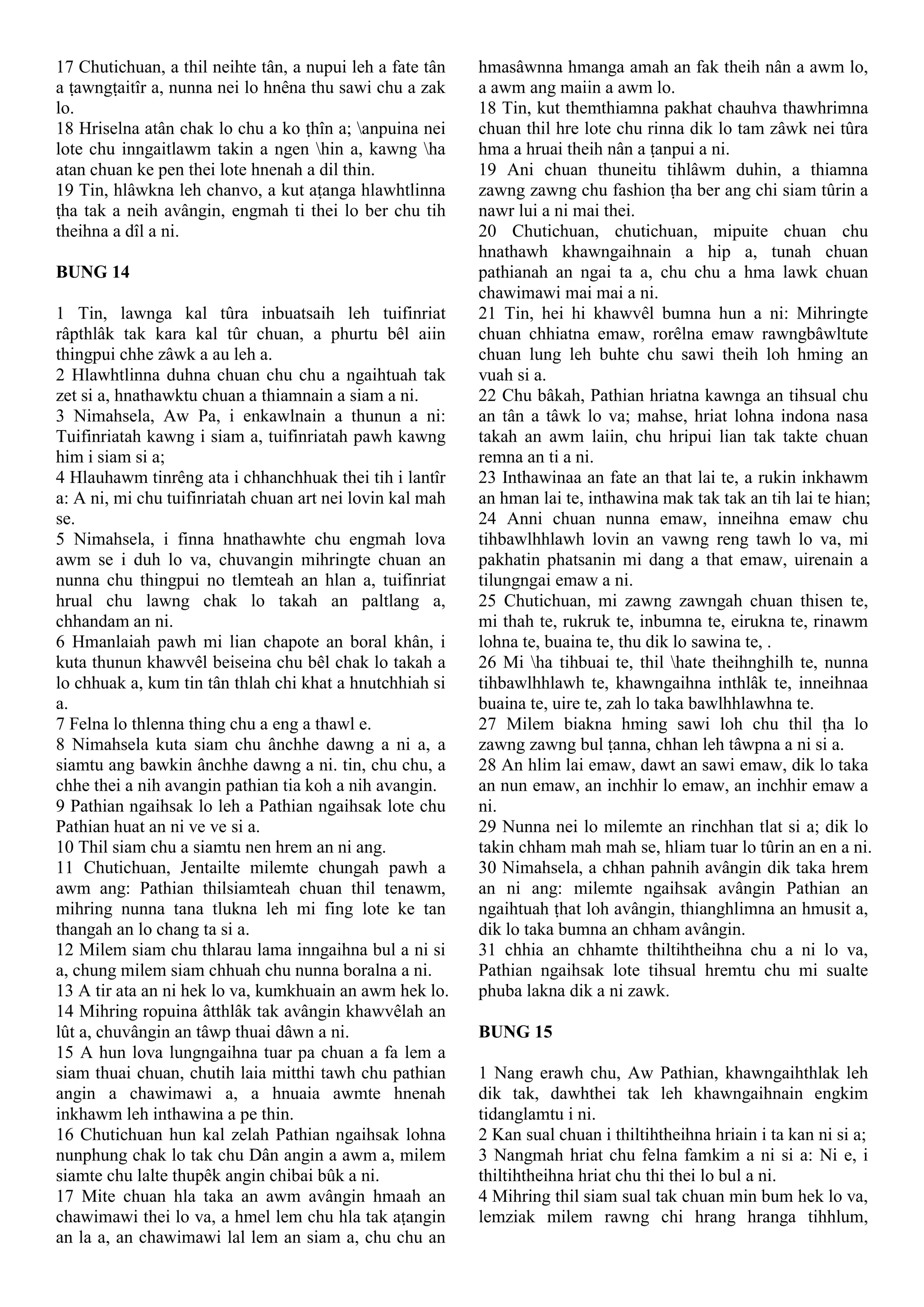 17 Chutichuan, a thil neihte tân, a nupui leh a fate tân a ṭawngṭaitîr a, nunna nei lo hnêna thu sawi chu a zak lo.
18 Hriselna atân chak lo chu a ko ṭhîn a; \anpuina nei lote chu inngaitlawm takin a ngen \hin a, kawng \ha atan chuan ke pen thei lote hnenah a dil thin.
19 Tin, hlâwkna leh chanvo, a kut aṭanga hlawhtlinna ṭha tak a neih avângin, engmah ti thei lo ber chu tih theihna a dîl a ni.

BUNG 14

1 Tin, lawnga kal tûra inbuatsaih leh tuifinriat râpthlâk tak kara kal tûr chuan, a phurtu bêl aiin thingpui chhe zâwk a au leh a.
2 Hlawhtlinna duhna chuan chu chu a ngaihtuah tak zet si a, hnathawktu chuan a thiamnain a siam a ni.
3 Nimahsela, Aw Pa, i enkawlnain a thunun a ni: Tuifinriatah kawng i siam a, tuifinriatah pawh kawng him i siam si a;
4 Hlauhawm tinrêng ata i chhanchhuak thei tih i lantîr a: A ni, mi chu tuifinriatah chuan art nei lovin kal mah se.
5 Nimahsela, i finna hnathawhte chu engmah lova awm se i duh lo va, chuvangin mihringte chuan an nunna chu thingpui no tlemteah an hlan a, tuifinriat hrual chu lawng chak lo takah an paltlang a, chhandam an ni.
6 Hmanlaiah pawh mi lian chapote an boral khân, i kuta thunun khawvêl beiseina chu bêl chak lo takah a lo chhuak a, kum tin tân thlah chi khat a hnutchhiah si a.
7 Felna lo thlenna thing chu a eng a thawl e.
8 Nimahsela kuta siam chu ânchhe dawng a ni a, a siamtu ang bawkin ânchhe dawng a ni. tin, chu chu, a chhe thei a nih avangin pathian tia koh a nih avangin.
9 Pathian ngaihsak lo leh a Pathian ngaihsak lote chu Pathian huat an ni ve ve si a.
10 Thil siam chu a siamtu nen hrem an ni ang.
11 Chutichuan, Jentailte milemte chungah pawh a awm ang: Pathian thilsiamteah chuan thil tenawm, mihring nunna tana tlukna leh mi fing lote ke tan thangah an lo chang ta si a.
12 Milem siam chu thlarau lama inngaihna bul a ni si a, chung milem siam chhuah chu nunna boralna a ni.
13 A tir ata an ni hek lo va, kumkhuain an awm hek lo.
14 Mihring ropuina âtthlâk tak avângin khawvêlah an lût a, chuvângin an tâwp thuai dâwn a ni.
15 A hun lova lungngaihna tuar pa chuan a fa lem a siam thuai chuan, chutih laia mitthi tawh chu pathian angin a chawimawi a, a hnuaia awmte hnenah inkhawm leh inthawina a pe thin.
16 Chutichuan hun kal zelah Pathian ngaihsak lohna nunphung chak lo tak chu Dân angin a awm a, milem siamte chu lalte thupêk angin chibai bûk a ni.
17 Mite chuan hla taka an awm avângin hmaah an chawimawi thei lo va, a hmel lem chu hla tak aṭangin an la a, an chawimawi lal lem an siam a, chu chu an hmasâwnna hmanga amah an fak theih nân a awm lo, a awm ang maiin a awm lo.
18 Tin, kut themthiamna pakhat chauhva thawhrimna chuan thil hre lote chu rinna dik lo tam zâwk nei tûra hma a hruai theih nân a ṭanpui a ni.
19 Ani chuan thuneitu tihlâwm duhin, a thiamna zawng zawng chu fashion ṭha ber ang chi siam tûrin a nawr lui a ni mai thei.
20 Chutichuan, chutichuan, mipuite chuan chu hnathawh khawngaihnain a hip a, tunah chuan pathianah an ngai ta a, chu chu a hma lawk chuan chawimawi mai mai a ni.
21 Tin, hei hi khawvêl bumna hun a ni: Mihringte chuan chhiatna emaw, rorêlna emaw rawngbâwltute chuan lung leh buhte chu sawi theih loh hming an vuah si a.
22 Chu bâkah, Pathian hriatna kawnga an tihsual chu an tân a tâwk lo va; mahse, hriat lohna indona nasa takah an awm laiin, chu hripui lian tak takte chuan remna an ti a ni.
23 Inthawinaa an fate an that lai te, a rukin inkhawm an hman lai te, inthawina mak tak tak an tih lai te hian;
24 Anni chuan nunna emaw, inneihna emaw chu tihbawlhhlawh lovin an vawng reng tawh lo va, mi pakhatin phatsanin mi dang a that emaw, uirenain a tilungngai emaw a ni.
25 Chutichuan, mi zawng zawngah chuan thisen te, mi thah te, rukruk te, inbumna te, eirukna te, rinawm lohna te, buaina te, thu dik lo sawina te, .
26 Mi \ha tihbuai te, thil \hate theihnghilh te, nunna tihbawlhhlawh te, khawngaihna inthlâk te, inneihnaa buaina te, uire te, zah lo taka bawlhhlawhna te.
27 Milem biakna hming sawi loh chu thil ṭha lo zawng zawng bul ṭanna, chhan leh tâwpna a ni si a.
28 An hlim lai emaw, dawt an sawi emaw, dik lo taka an nun emaw, an inchhir lo emaw, an inchhir emaw a ni.
29 Nunna nei lo milemte an rinchhan tlat si a; dik lo takin chham mah mah se, hliam tuar lo tûrin an en a ni.
30 Nimahsela, a chhan pahnih avângin dik taka hrem an ni ang: milemte ngaihsak avângin Pathian an ngaihtuah ṭhat loh avângin, thianghlimna an hmusit a, dik lo taka bumna an chham avângin.
31 chhia an chhamte thiltihtheihna chu a ni lo va, Pathian ngaihsak lote tihsual hremtu chu mi sualte phuba lakna dik a ni zawk.

BUNG 15

1 Nang erawh chu, Aw Pathian, khawngaihthlak leh dik tak, dawhthei tak leh khawngaihnain engkim tidanglamtu i ni.
2 Kan sual chuan i thiltihtheihna hriain i ta kan ni si a;
3 Nangmah hriat chu felna famkim a ni si a: Ni e, i thiltihtheihna hriat chu thi thei lo bul a ni.
4 Mihring thil siam sual tak chuan min bum hek lo va, lemziak milem rawng chi hrang hranga tihhlum,